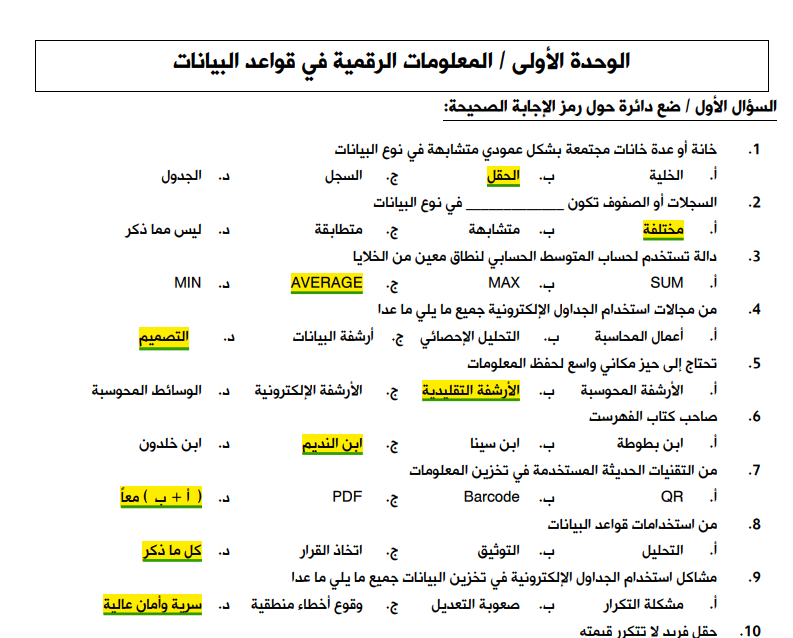 الوحدة الأولى / المعلومات الرقمية في قواعد البيانات

السؤال الأول / ضع دائرة حول رمز الإجابة الصحيحة:

1. خانة أو عدة خانات مجتمعة بشكل عمودي متشابهة في نوع البيانات
أ. الخلية ب. الحقل ج. السجل د. الجدول

2. السجلات أو الصفوف تكون ____________ في نوع البيانات
أ. مختلفة ب. متشابهة ج. متطابقة د. ليس مما ذكر

3. دالة تستخدم لحساب المتوسط الحسابي لنطاق معين من الخلايا
أ. SUM ب. MAX ج. AVERAGE د. MIN

4. من مجالات استخدام الجداول الإلكترونية جميع ما يلي ما عدا
أ. أعمال المحاسبة ب. التحليل الإحصائي ج. أرشفة البيانات د. التصميم

5. تحتاج إلى حيز مكاني واسع لحفظ المعلومات
أ. الأرشفة المحوسبة ب. الأرشفة التقليدية ج. الأرشفة الإلكترونية د. الوسائط المحوسبة

6. صاحب كتاب الفهرست
أ. ابن بطوطة ب. ابن سينا ج. ابن النديم د. ابن خلدون

7. من التقنيات الحديثة المستخدمة في تخزين المعلومات
أ. QR ب. Barcode ج. PDF د. ( أ + ب ) معاً

8. من استخدامات قواعد البيانات
أ. التحليل ب. التوثيق ج. اتخاذ القرار د. كل ما ذكر

9. مشاكل استخدام الجداول الإلكترونية في تخزين البيانات جميع ما يلي ما عدا
أ. مشكلة التكرار ب. صعوبة التعديل ج. وقوع أخطاء منطقية د. سرية وأمان عالية

10. حقل فريد لا تتكرر قيمته